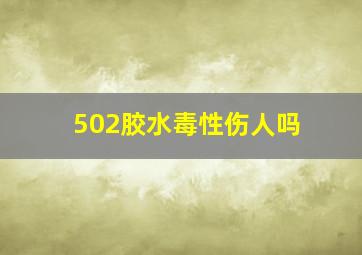 502胶水毒性伤人吗